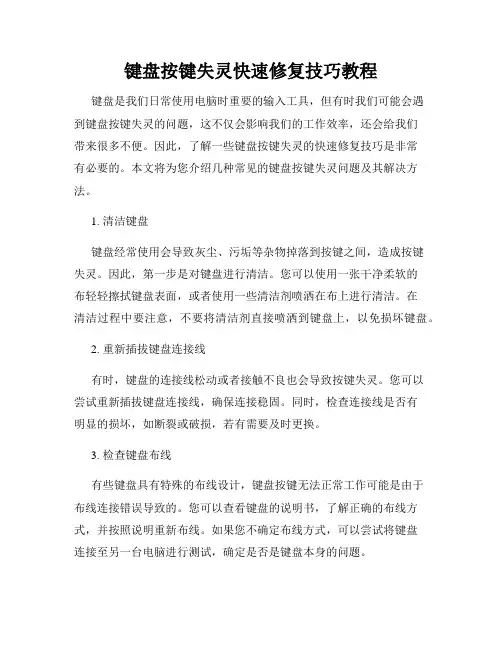 键盘按键失灵快速修复技巧教程

键盘是我们日常使用电脑时重要的输入工具，但有时我们可能会遇到键盘按键失灵的问题，这不仅会影响我们的工作效率，还会给我们带来很多不便。因此，了解一些键盘按键失灵的快速修复技巧是非常有必要的。本文将为您介绍几种常见的键盘按键失灵问题及其解决方法。

1. 清洁键盘

键盘经常使用会导致灰尘、污垢等杂物掉落到按键之间，造成按键失灵。因此，第一步是对键盘进行清洁。您可以使用一张干净柔软的布轻轻擦拭键盘表面，或者使用一些清洁剂喷洒在布上进行清洁。在清洁过程中要注意，不要将清洁剂直接喷洒到键盘上，以免损坏键盘。

2. 重新插拔键盘连接线

有时，键盘的连接线松动或者接触不良也会导致按键失灵。您可以尝试重新插拔键盘连接线，确保连接稳固。同时，检查连接线是否有明显的损坏，如断裂或破损，若有需要及时更换。

3. 检查键盘布线

有些键盘具有特殊的布线设计，键盘按键无法正常工作可能是由于布线连接错误导致的。您可以查看键盘的说明书，了解正确的布线方式，并按照说明重新布线。如果您不确定布线方式，可以尝试将键盘连接至另一台电脑进行测试，确定是否是键盘本身的问题。